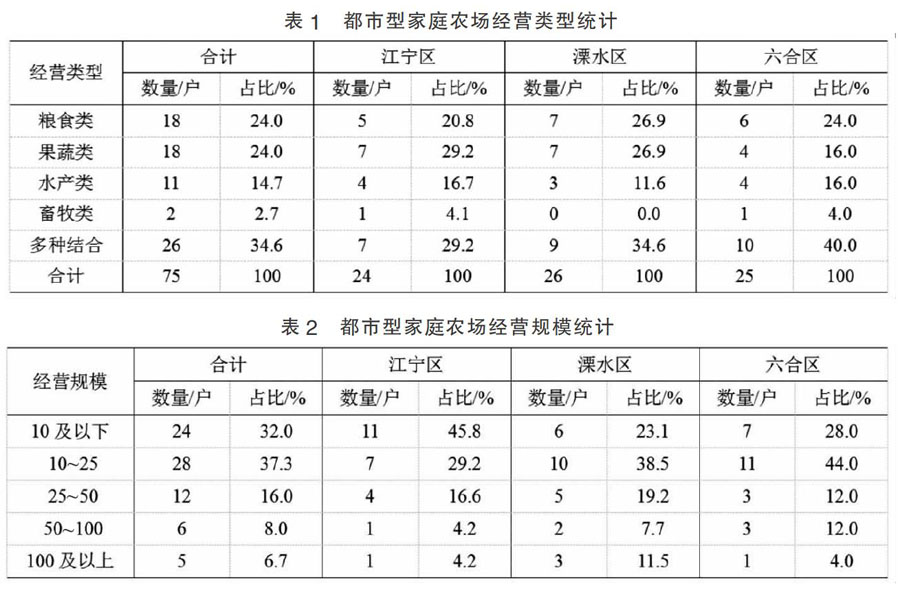 表 1　都市型家庭农场经营类型统计

| 经营类型 | 合计 数量/户 | 合计 占比/% | 江宁区 数量/户 | 江宁区 占比/% | 溧水区 数量/户 | 溧水区 占比/% | 六合区 数量/户 | 六合区 占比/% |
|---|---|---|---|---|---|---|---|---|
| 粮食类 | 18 | 24.0 | 5 | 20.8 | 7 | 26.9 | 6 | 24.0 |
| 果蔬类 | 18 | 24.0 | 7 | 29.2 | 7 | 26.9 | 4 | 16.0 |
| 水产类 | 11 | 14.7 | 4 | 16.7 | 3 | 11.6 | 4 | 16.0 |
| 畜牧类 | 2 | 2.7 | 1 | 4.1 | 0 | 0.0 | 1 | 4.0 |
| 多种结合 | 26 | 34.6 | 7 | 29.2 | 9 | 34.6 | 10 | 40.0 |
| 合计 | 75 | 100 | 24 | 100 | 26 | 100 | 25 | 100 |

表 2　都市型家庭农场经营规模统计

| 经营规模 | 合计 数量/户 | 合计 占比/% | 江宁区 数量/户 | 江宁区 占比/% | 溧水区 数量/户 | 溧水区 占比/% | 六合区 数量/户 | 六合区 占比/% |
|---|---|---|---|---|---|---|---|---|
| 10 及以下 | 24 | 32.0 | 11 | 45.8 | 6 | 23.1 | 7 | 28.0 |
| 10~25 | 28 | 37.3 | 7 | 29.2 | 10 | 38.5 | 11 | 44.0 |
| 25~50 | 12 | 16.0 | 4 | 16.6 | 5 | 19.2 | 3 | 12.0 |
| 50~100 | 6 | 8.0 | 1 | 4.2 | 2 | 7.7 | 3 | 12.0 |
| 100 及以上 | 5 | 6.7 | 1 | 4.2 | 3 | 11.5 | 1 | 4.0 |